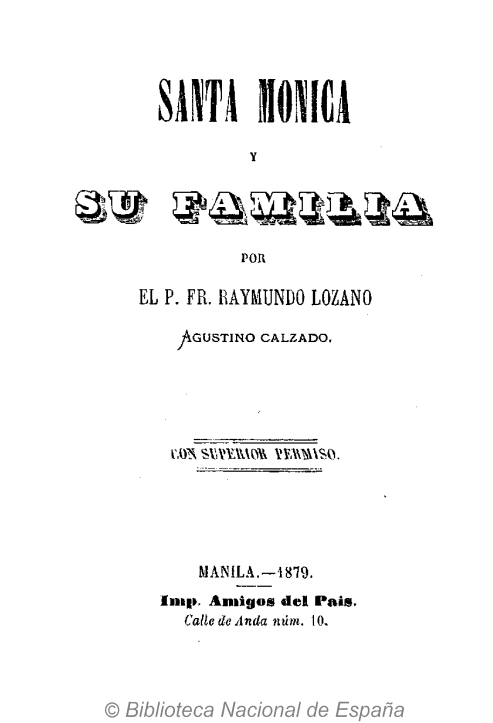 SANTA MONICA

Y

SU FAMILIA

POR

EL P. FR. RAYMUNDO LOZANO

AGUSTINO CALZADO.

CON SUPERIOR PERMISO.

MANILA.—1879.

Imp. Amigos del Pais.

Calle de Anda núm. 10.

© Biblioteca Nacional de España